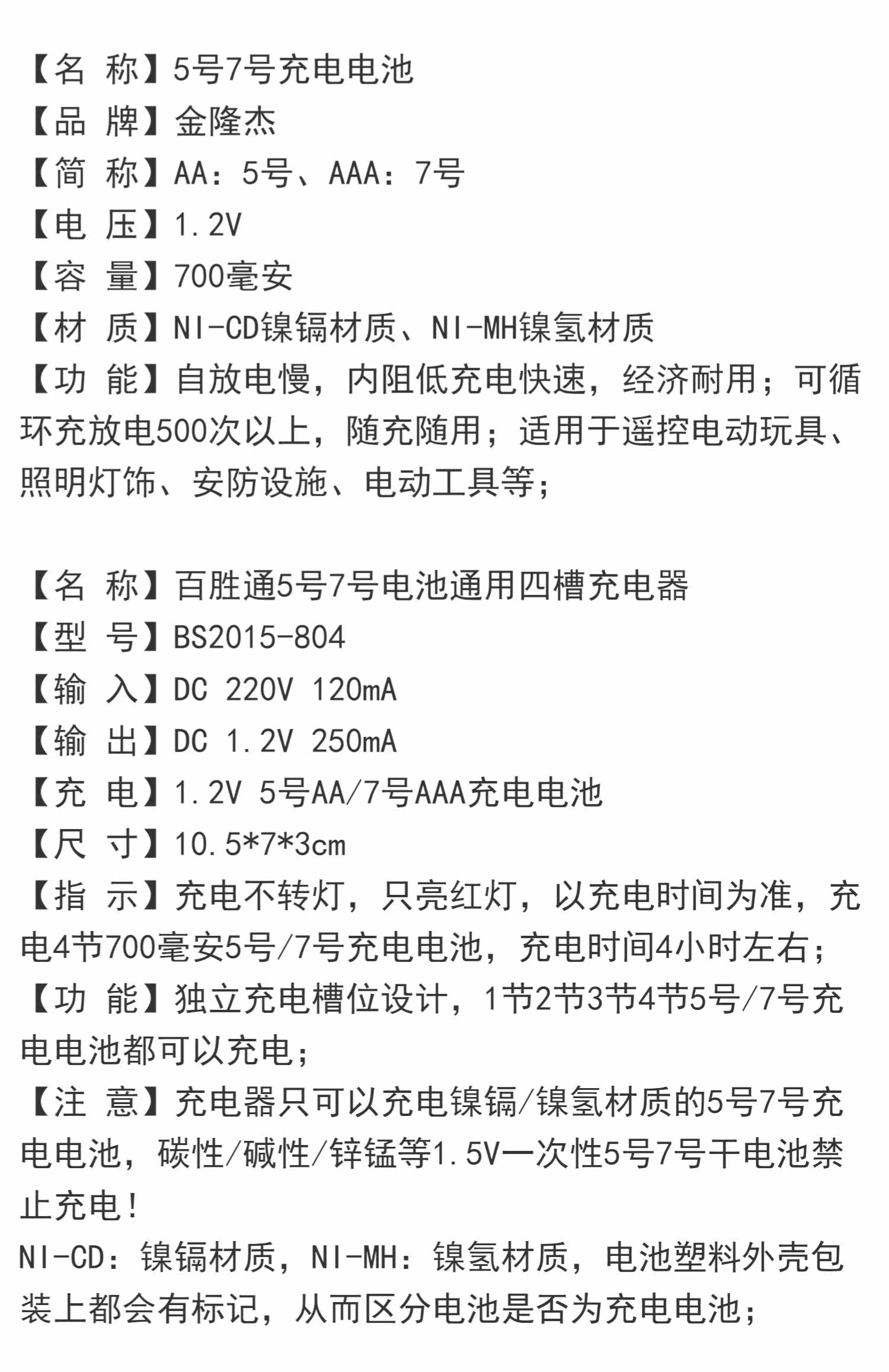 【名 称】5号7号充电电池
【品 牌】金隆杰
【简 称】AA：5号、AAA：7号
【电 压】1.2V
【容 量】700毫安
【材 质】NI-CD镍镉材质、NI-MH镍氢材质
【功 能】自放电慢，内阻低充电快速，经济耐用；可循环充放电500次以上，随充随用；适用于遥控电动玩具、照明灯饰、安防设施、电动工具等；

【名 称】百胜通5号7号电池通用四槽充电器
【型 号】BS2015-804
【输 入】DC 220V 120mA
【输 出】DC 1.2V 250mA
【充 电】1.2V 5号AA/7号AAA充电电池
【尺 寸】10.5*7*3cm
【指 示】充电不转灯，只亮红灯，以充电时间为准，充电4节700毫安5号/7号充电电池，充电时间4小时左右；
【功 能】独立充电槽位设计，1节2节3节4节5号/7号充电电池都可以充电；
【注 意】充电器只可以充电镍镉/镍氢材质的5号7号充电电池，碳性/碱性/锌锰等1.5V一次性5号7号干电池禁止充电！
NI-CD：镍镉材质，NI-MH：镍氢材质，电池塑料外壳包装上都会有标记，从而区分电池是否为充电电池；